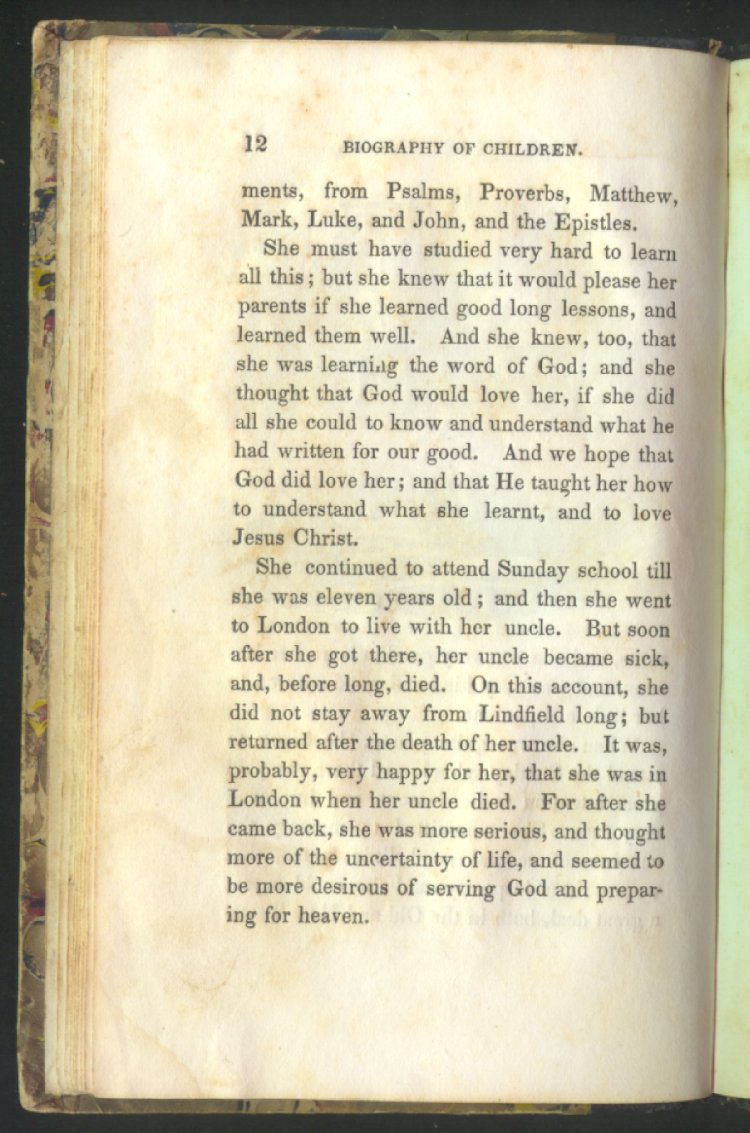 12 BIOGRAPHY OF CHILDREN.

ments, from Psalms, Proverbs, Matthew, Mark, Luke, and John, and the Epistles.

She must have studied very hard to learn all this; but she knew that it would please her parents if she learned good long lessons, and learned them well. And she knew, too, that she was learning the word of God; and she thought that God would love her, if she did all she could to know and understand what he had written for our good. And we hope that God did love her; and that He taught her how to understand what she learnt, and to love Jesus Christ.

She continued to attend Sunday school till she was eleven years old; and then she went to London to live with her uncle. But soon after she got there, her uncle became sick, and, before long, died. On this account, she did not stay away from Lindfield long; but returned after the death of her uncle. It was, probably, very happy for her, that she was in London when her uncle died. For after she came back, she was more serious, and thought more of the uncertainty of life, and seemed to be more desirous of serving God and preparing for heaven.